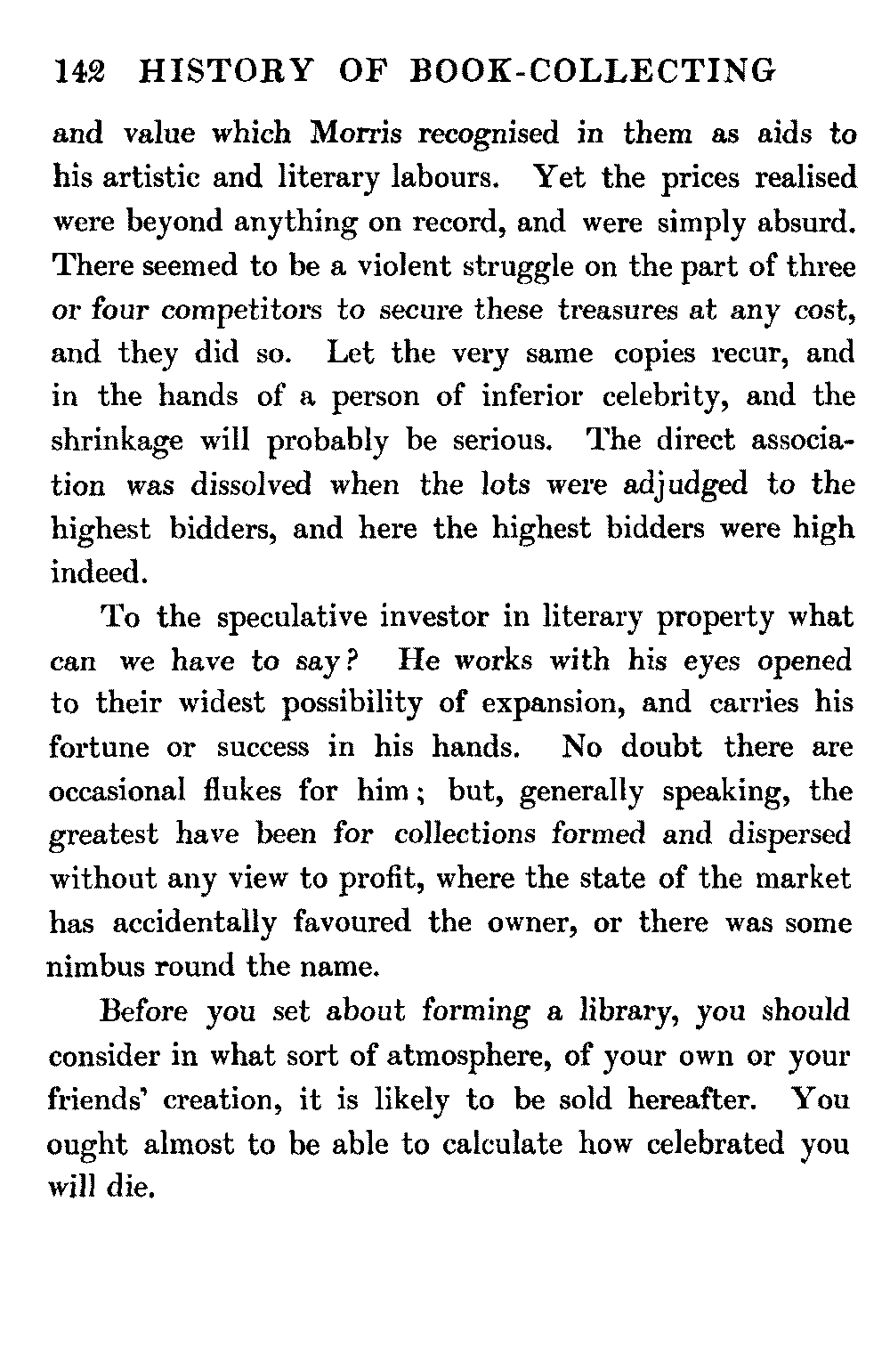 142 HISTORY OF BOOK-COLLECTING

and value which Morris recognised in them as aids to his artistic and literary labours. Yet the prices realised were beyond anything on record, and were simply absurd. There seemed to be a violent struggle on the part of three or four competitors to secure these treasures at any cost, and they did so. Let the very same copies recur, and in the hands of a person of inferior celebrity, and the shrinkage will probably be serious. The direct association was dissolved when the lots were adjudged to the highest bidders, and here the highest bidders were high indeed.

To the speculative investor in literary property what can we have to say? He works with his eyes opened to their widest possibility of expansion, and carries his fortune or success in his hands. No doubt there are occasional flukes for him; but, generally speaking, the greatest have been for collections formed and dispersed without any view to profit, where the state of the market has accidentally favoured the owner, or there was some nimbus round the name.

Before you set about forming a library, you should consider in what sort of atmosphere, of your own or your friends' creation, it is likely to be sold hereafter. You ought almost to be able to calculate how celebrated you will die.